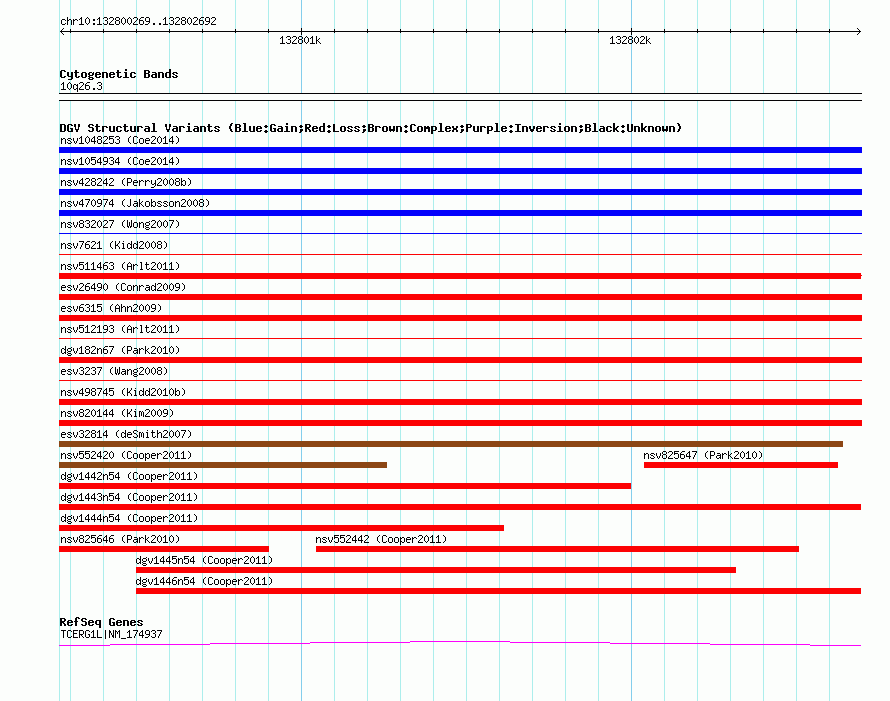 chr10:132800269..132802692

132801k

132802k

Cytogenetic Bands
10q26.3

DGV Structural Variants (Blue:Gain;Red:Loss;Brown:Complex;Purple:Inversion;Black:Unknown)
nsv1048253 (Coe2014)
nsv1054934 (Coe2014)
nsv428242 (Perry2008b)
nsv470974 (Jakobsson2008)
nsv832027 (Wong2007)
nsv7621 (Kidd2008)
nsv511463 (Arlt2011)
esv26490 (Conrad2009)
esv6315 (Ahn2009)
nsv512193 (Arlt2011)
dgv182n67 (Park2010)
esv3237 (Wang2008)
nsv498745 (Kidd2010b)
nsv820144 (Kim2009)
esv32814 (deSmith2007)
nsv552420 (Cooper2011)
nsv825647 (Park2010)
dgv1442n54 (Cooper2011)
dgv1443n54 (Cooper2011)
dgv1444n54 (Cooper2011)
nsv825646 (Park2010)
nsv552442 (Cooper2011)
dgv1445n54 (Cooper2011)
dgv1446n54 (Cooper2011)

RefSeq Genes
TCERG1L|NM_174937